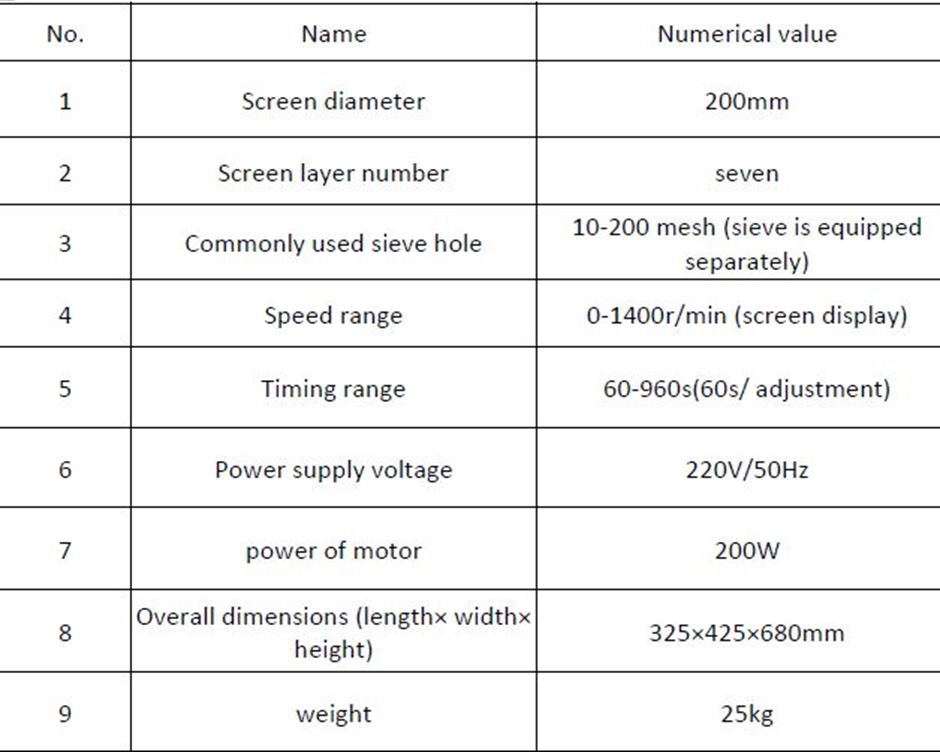 | No. | Name | Numerical value |
|---|---|---|
| 1 | Screen diameter | 200mm |
| 2 | Screen layer number | seven |
| 3 | Commonly used sieve hole | 10-200 mesh (sieve is equipped separately) |
| 4 | Speed range | 0-1400r/min (screen display) |
| 5 | Timing range | 60-960s(60s/ adjustment) |
| 6 | Power supply voltage | 220V/50Hz |
| 7 | power of motor | 200W |
| 8 | Overall dimensions (length× width× height) | 325×425×680mm |
| 9 | weight | 25kg |